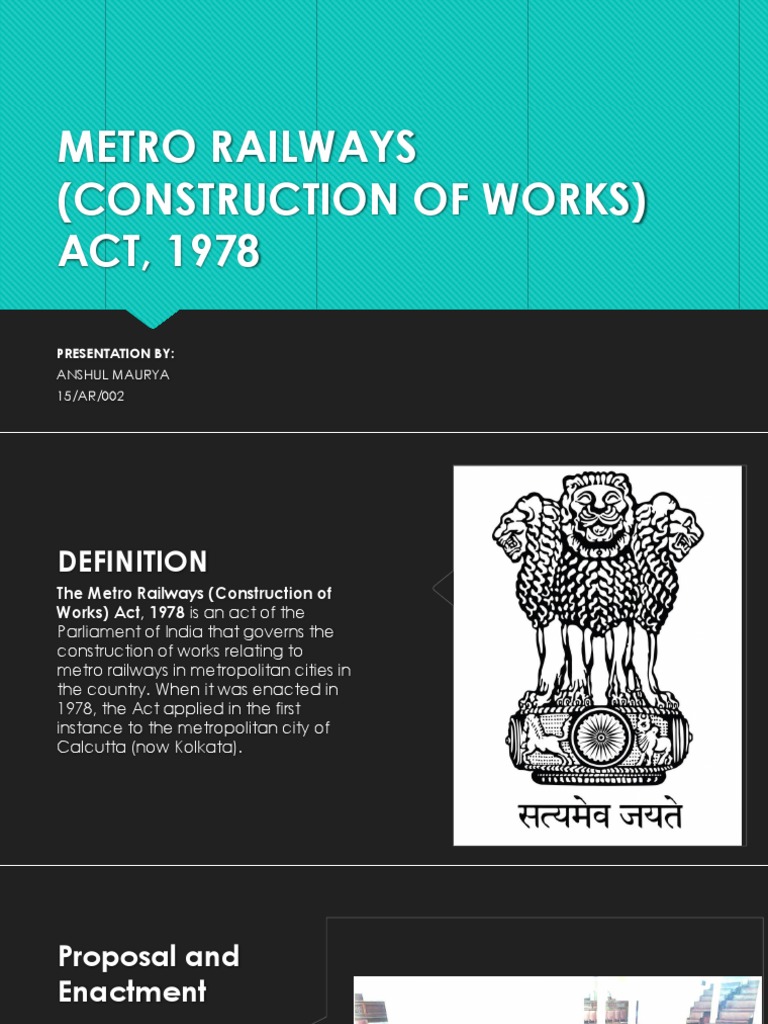 METRO RAILWAYS (CONSTRUCTION OF WORKS) ACT, 1978

PRESENTATION BY:
ANSHUL MAURYA
15/AR/002

DEFINITION

The Metro Railways (Construction of Works) Act, 1978 is an act of the Parliament of India that governs the construction of works relating to metro railways in metropolitan cities in the country. When it was enacted in 1978, the Act applied in the first instance to the metropolitan city of Calcutta (now Kolkata).

सत्यमेव जयते

Proposal and Enactment